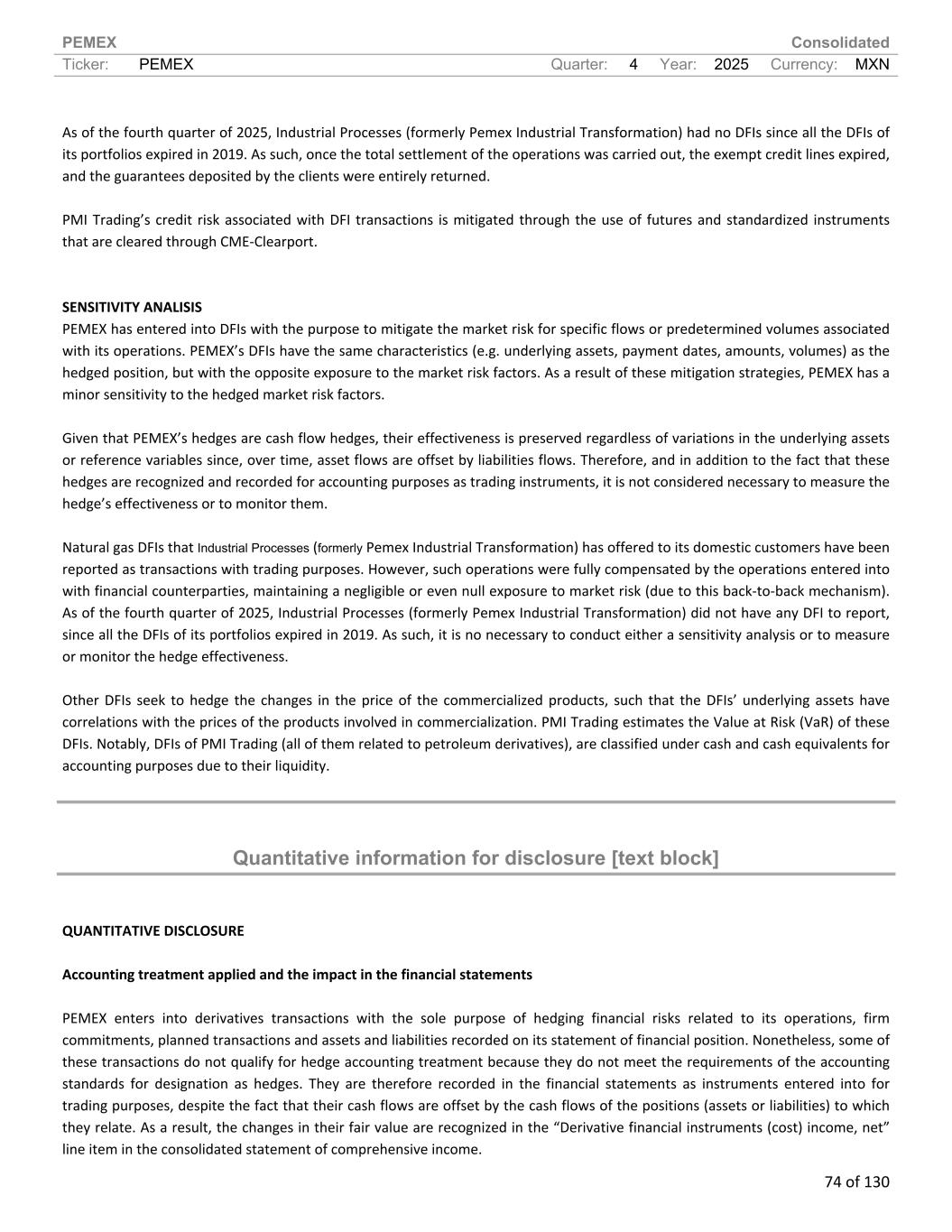 PEMEX Consolidated
Ticker: PEMEX Quarter: 4 Year: 2025 Currency: MXN

As of the fourth quarter of 2025, Industrial Processes (formerly Pemex Industrial Transformation) had no DFIs since all the DFIs of its portfolios expired in 2019. As such, once the total settlement of the operations was carried out, the exempt credit lines expired, and the guarantees deposited by the clients were entirely returned.

PMI Trading's credit risk associated with DFI transactions is mitigated through the use of futures and standardized instruments that are cleared through CME-Clearport.

SENSITIVITY ANALISIS
PEMEX has entered into DFIs with the purpose to mitigate the market risk for specific flows or predetermined volumes associated with its operations. PEMEX's DFIs have the same characteristics (e.g. underlying assets, payment dates, amounts, volumes) as the hedged position, but with the opposite exposure to the market risk factors. As a result of these mitigation strategies, PEMEX has a minor sensitivity to the hedged market risk factors.

Given that PEMEX's hedges are cash flow hedges, their effectiveness is preserved regardless of variations in the underlying assets or reference variables since, over time, asset flows are offset by liabilities flows. Therefore, and in addition to the fact that these hedges are recognized and recorded for accounting purposes as trading instruments, it is not considered necessary to measure the hedge's effectiveness or to monitor them.

Natural gas DFIs that Industrial Processes (formerly Pemex Industrial Transformation) has offered to its domestic customers have been reported as transactions with trading purposes. However, such operations were fully compensated by the operations entered into with financial counterparties, maintaining a negligible or even null exposure to market risk (due to this back-to-back mechanism). As of the fourth quarter of 2025, Industrial Processes (formerly Pemex Industrial Transformation) did not have any DFI to report, since all the DFIs of its portfolios expired in 2019. As such, it is no necessary to conduct either a sensitivity analysis or to measure or monitor the hedge effectiveness.

Other DFIs seek to hedge the changes in the price of the commercialized products, such that the DFIs' underlying assets have correlations with the prices of the products involved in commercialization. PMI Trading estimates the Value at Risk (VaR) of these DFIs. Notably, DFIs of PMI Trading (all of them related to petroleum derivatives), are classified under cash and cash equivalents for accounting purposes due to their liquidity.

Quantitative information for disclosure [text block]

QUANTITATIVE DISCLOSURE

Accounting treatment applied and the impact in the financial statements

PEMEX enters into derivatives transactions with the sole purpose of hedging financial risks related to its operations, firm commitments, planned transactions and assets and liabilities recorded on its statement of financial position. Nonetheless, some of these transactions do not qualify for hedge accounting treatment because they do not meet the requirements of the accounting standards for designation as hedges. They are therefore recorded in the financial statements as instruments entered into for trading purposes, despite the fact that their cash flows are offset by the cash flows of the positions (assets or liabilities) to which they relate. As a result, the changes in their fair value are recognized in the "Derivative financial instruments (cost) income, net" line item in the consolidated statement of comprehensive income.

74 of 130